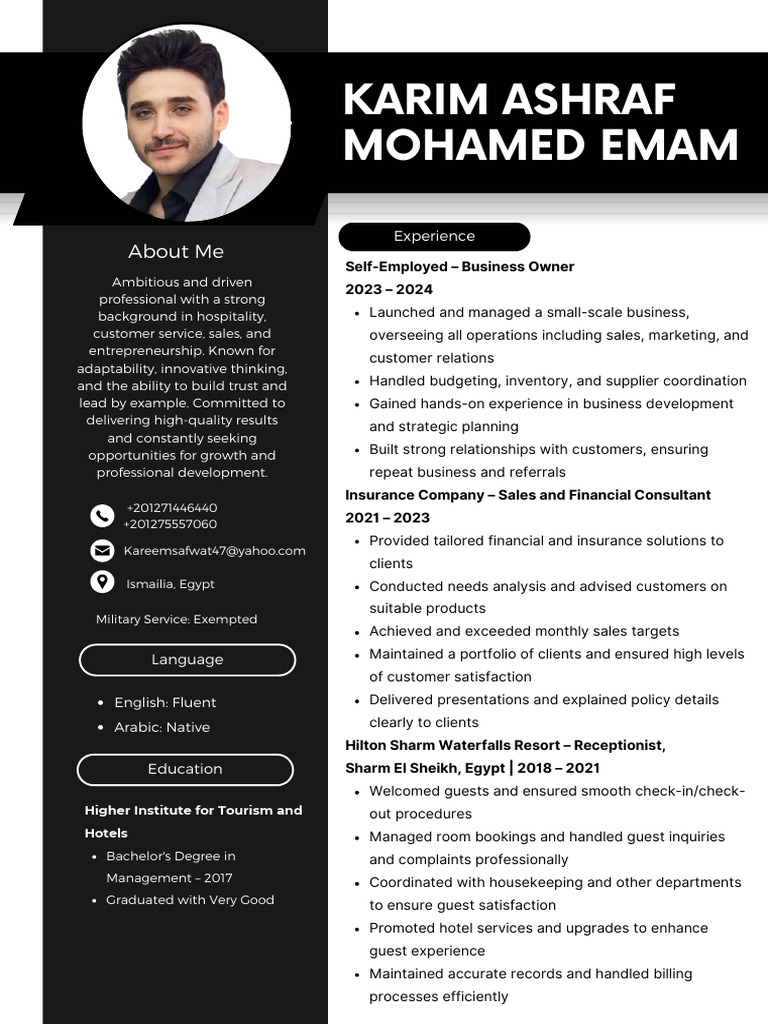 KARIM ASHRAF MOHAMED EMAM

About Me

Ambitious and driven professional with a strong background in hospitality, customer service, sales, and entrepreneurship. Known for adaptability, innovative thinking, and the ability to build trust and lead by example. Committed to delivering high-quality results and constantly seeking opportunities for growth and professional development.

+201271446440
+201275557060

Kareemsafwat47@yahoo.com

Ismailia, Egypt

Military Service: Exempted

Language

- English: Fluent
- Arabic: Native

Education

Higher Institute for Tourism and Hotels

- Bachelor's Degree in Management – 2017
- Graduated with Very Good

Experience

Self-Employed – Business Owner
2023 – 2024
- Launched and managed a small-scale business, overseeing all operations including sales, marketing, and customer relations
- Handled budgeting, inventory, and supplier coordination
- Gained hands-on experience in business development and strategic planning
- Built strong relationships with customers, ensuring repeat business and referrals

Insurance Company – Sales and Financial Consultant
2021 – 2023
- Provided tailored financial and insurance solutions to clients
- Conducted needs analysis and advised customers on suitable products
- Achieved and exceeded monthly sales targets
- Maintained a portfolio of clients and ensured high levels of customer satisfaction
- Delivered presentations and explained policy details clearly to clients

Hilton Sharm Waterfalls Resort – Receptionist, Sharm El Sheikh, Egypt | 2018 – 2021
- Welcomed guests and ensured smooth check-in/check-out procedures
- Managed room bookings and handled guest inquiries and complaints professionally
- Coordinated with housekeeping and other departments to ensure guest satisfaction
- Promoted hotel services and upgrades to enhance guest experience
- Maintained accurate records and handled billing processes efficiently